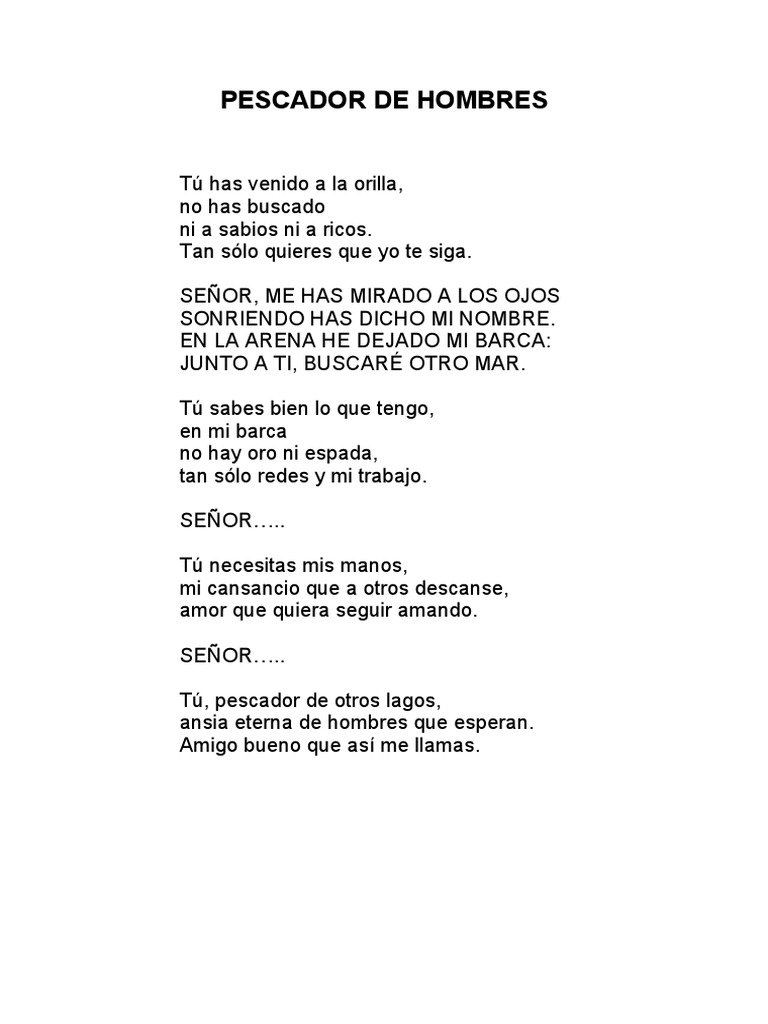 PESCADOR DE HOMBRES

Tú has venido a la orilla,
no has buscado
ni a sabios ni a ricos.
Tan sólo quieres que yo te siga.

SEÑOR, ME HAS MIRADO A LOS OJOS
SONRIENDO HAS DICHO MI NOMBRE.
EN LA ARENA HE DEJADO MI BARCA:
JUNTO A TI, BUSCARÉ OTRO MAR.

Tú sabes bien lo que tengo,
en mi barca
no hay oro ni espada,
tan sólo redes y mi trabajo.

SEÑOR…..

Tú necesitas mis manos,
mi cansancio que a otros descanse,
amor que quiera seguir amando.

SEÑOR…..

Tú, pescador de otros lagos,
ansia eterna de hombres que esperan.
Amigo bueno que así me llamas.